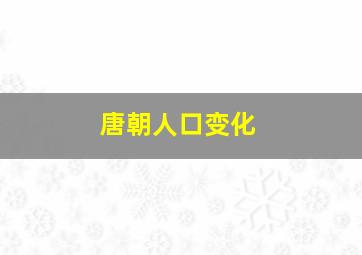 唐朝人口变化